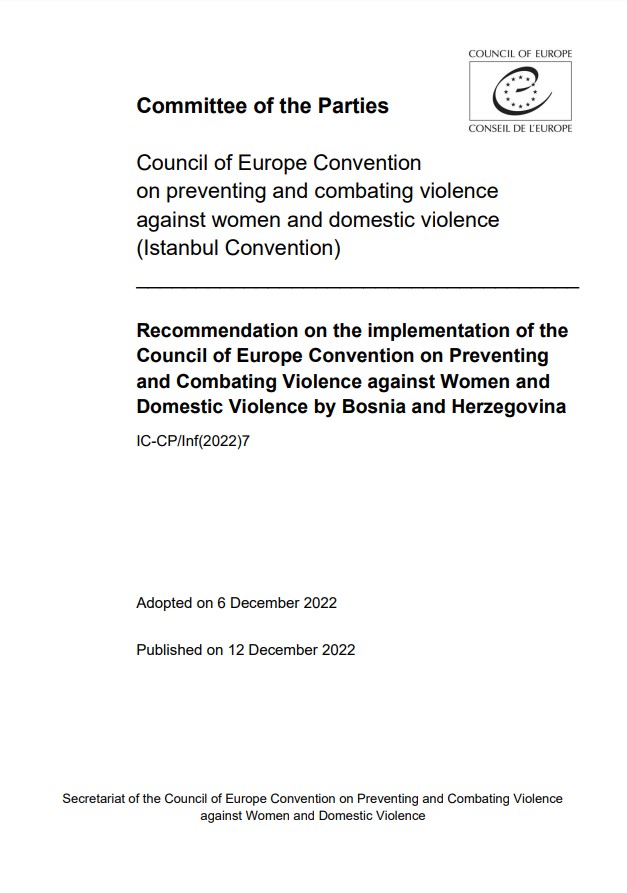 COUNCIL OF EUROPE

CONSEIL DE L'EUROPE

**Committee of the Parties**

Council of Europe Convention on preventing and combating violence against women and domestic violence (Istanbul Convention)

**Recommendation on the implementation of the Council of Europe Convention on Preventing and Combating Violence against Women and Domestic Violence by Bosnia and Herzegovina**

IC-CP/Inf(2022)7

Adopted on 6 December 2022

Published on 12 December 2022

Secretariat of the Council of Europe Convention on Preventing and Combating Violence against Women and Domestic Violence